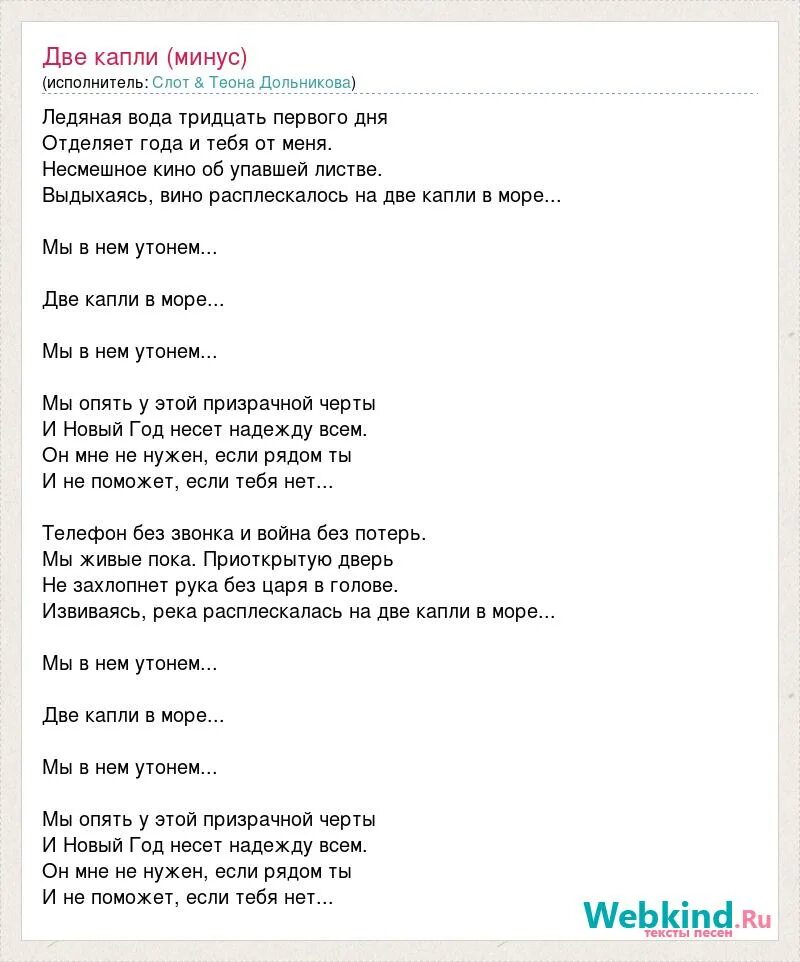 Две капли (минус)
(исполнитель: Слот & Теона Дольникова)

Ледяная вода тридцать первого дня
Отделяет года и тебя от меня.
Несмешное кино об упавшей листве.
Выдыхаясь, вино расплескалось на две капли в море...

Мы в нем утонем...

Две капли в море...

Мы в нем утонем...

Мы опять у этой призрачной черты
И Новый Год несет надежду всем.
Он мне не нужен, если рядом ты
И не поможет, если тебя нет...

Телефон без звонка и война без потерь.
Мы живые пока. Приоткрытую дверь
Не захлопнет рука без царя в голове.
Извиваясь, река расплескалась на две капли в море...

Мы в нем утонем...

Две капли в море...

Мы в нем утонем...

Мы опять у этой призрачной черты
И Новый Год несет надежду всем.
Он мне не нужен, если рядом ты
И не поможет, если тебя нет...

Webkind.Ru
тексты песен